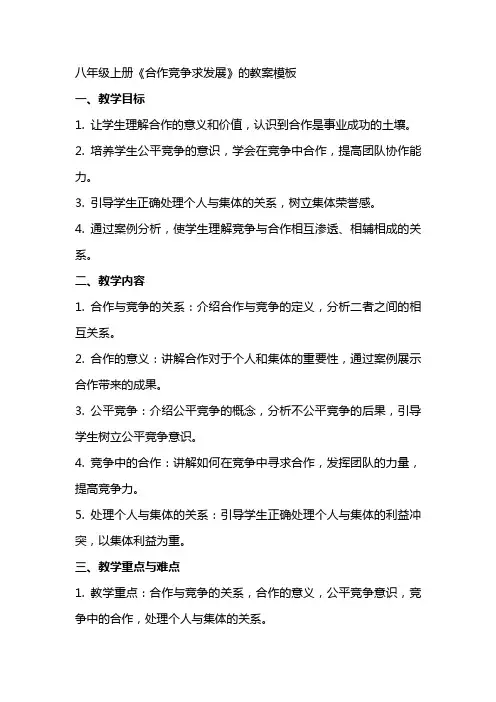 八年级上册《合作竞争求发展》的教案模板

一、教学目标

1. 让学生理解合作的意义和价值，认识到合作是事业成功的土壤。

2. 培养学生公平竞争的意识，学会在竞争中合作，提高团队协作能力。

3. 引导学生正确处理个人与集体的关系，树立集体荣誉感。

4. 通过案例分析，使学生理解竞争与合作相互渗透、相辅相成的关系。

二、教学内容

1. 合作与竞争的关系：介绍合作与竞争的定义，分析二者之间的相互关系。

2. 合作的意义：讲解合作对于个人和集体的重要性，通过案例展示合作带来的成果。

3. 公平竞争：介绍公平竞争的概念，分析不公平竞争的后果，引导学生树立公平竞争意识。

4. 竞争中的合作：讲解如何在竞争中寻求合作，发挥团队的力量，提高竞争力。

5. 处理个人与集体的关系：引导学生正确处理个人与集体的利益冲突，以集体利益为重。

三、教学重点与难点

1. 教学重点：合作与竞争的关系，合作的意义，公平竞争意识，竞争中的合作，处理个人与集体的关系。